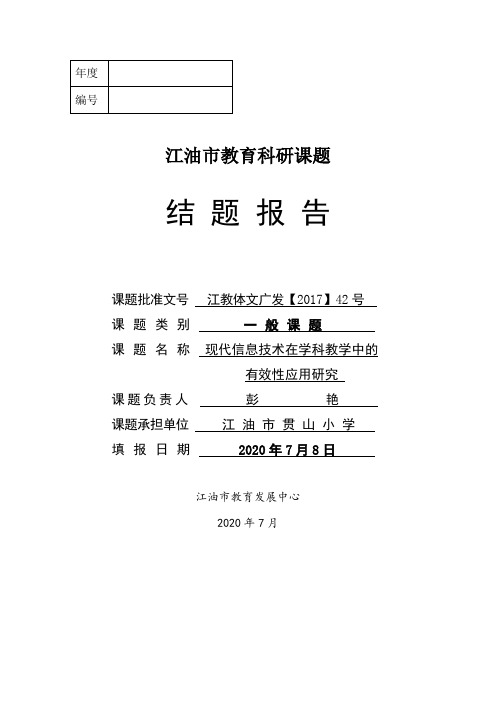 | 年度 | |
|---|---|
| 编号 | |

江油市教育科研课题

结 题 报 告

课题批准文号 江教体文广发【2017】42号

课 题 类 别 一 般 课 题

课 题 名 称 现代信息技术在学科教学中的有效性应用研究

课题负责人 彭 艳

课题承担单位 江 油 市 贯 山 小 学

填 报 日 期 2020年7月8日

江油市教育发展中心

2020年7月